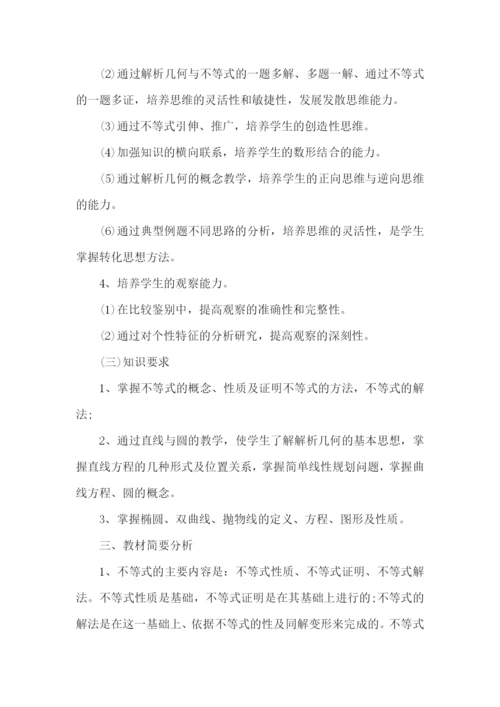 ⑵通过解析几何与不等式的一题多解、多题一解、通过不等式的一题多证，培养思维的灵活性和敏捷性，发展发散思维能力。

⑶通过不等式引伸、推广，培养学生的创造性思维。

⑷加强知识的横向联系，培养学生的数形结合的能力。

⑸通过解析几何的概念教学，培养学生的正向思维与逆向思维的能力。

⑹通过典型例题不同思路的分析，培养思维的灵活性，是学生掌握转化思想方法。

4、培养学生的观察能力。

⑴在比较鉴别中，提高观察的准确性和完整性。

⑵通过对个性特征的分析研究，提高观察的深刻性。

（三）知识要求

1、掌握不等式的概念、性质及证明不等式的方法，不等式的解法;

2、通过直线与圆的教学，使学生了解解析几何的基本思想，掌握直线方程的几种形式及位置关系，掌握简单线性规划问题，掌握曲线方程、圆的概念。

3、掌握椭圆、双曲线、抛物线的定义、方程、图形及性质。

三、教材简要分析

1、不等式的主要内容是：不等式性质、不等式证明、不等式解法。不等式性质是基础，不等式证明是在其基础上进行的;不等式的解法是在这一基础上、依据不等式的性及同解变形来完成的。不等式